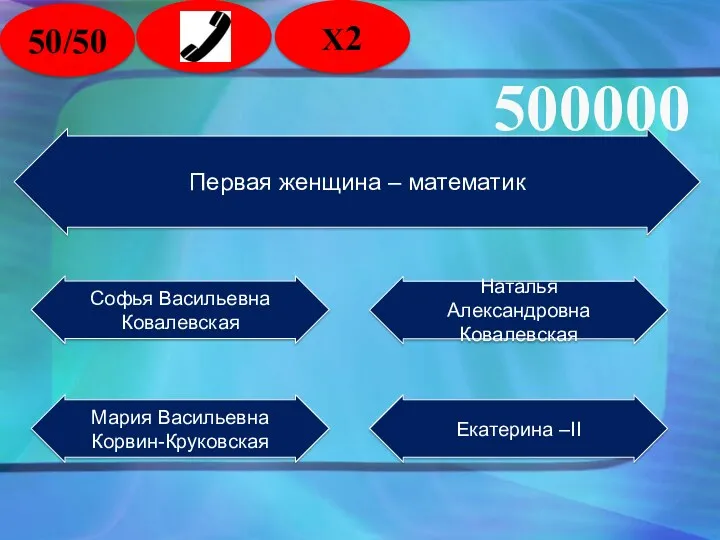 50/50

X2

500000

Первая женщина – математик

Софья Васильевна Ковалевская

Наталья Александровна Ковалевская

Мария Васильевна Корвин-Круковская

Екатерина –II